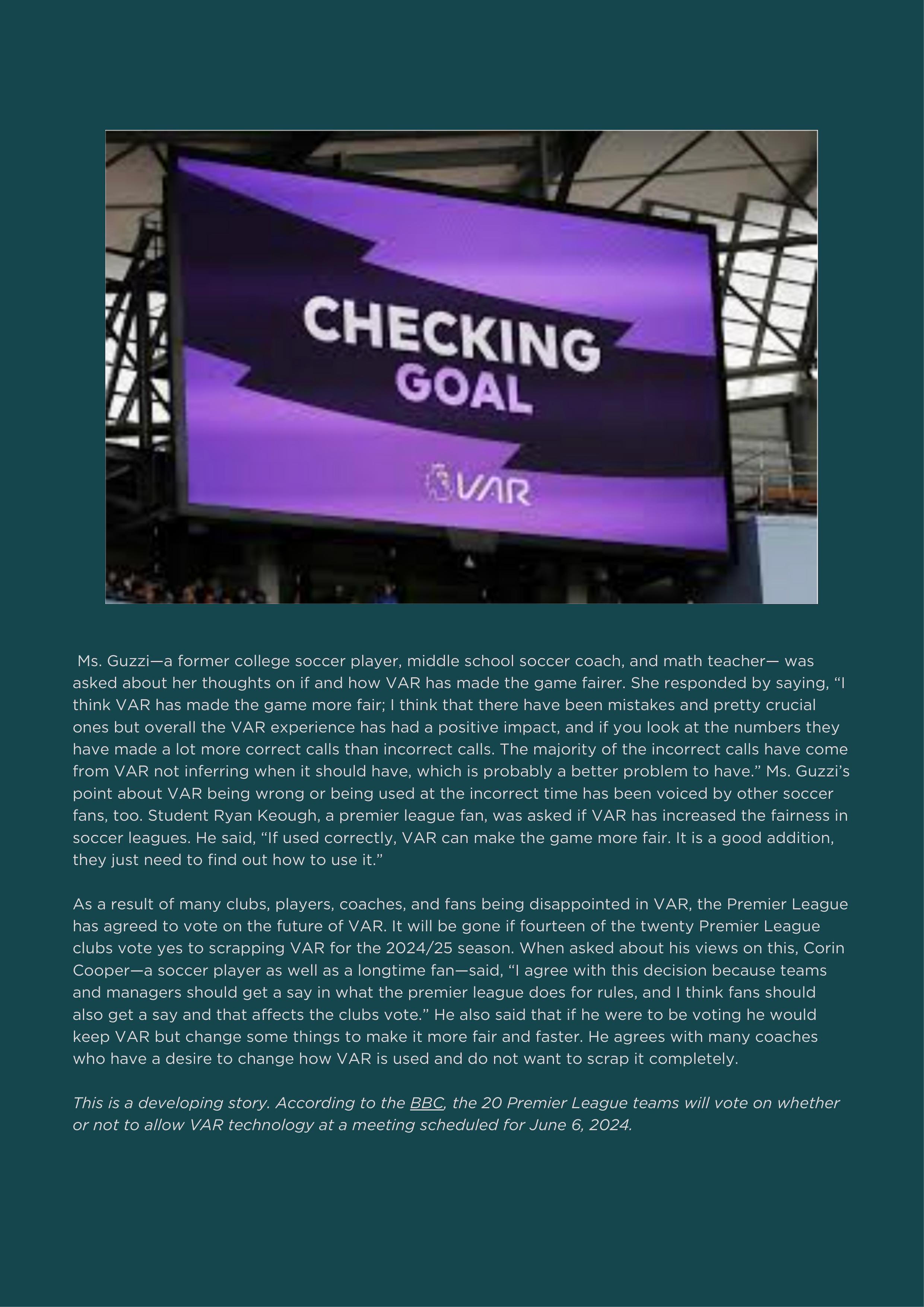 CHECKING
GOAL
VAR

Ms. Guzzi—a former college soccer player, middle school soccer coach, and math teacher— was asked about her thoughts on if and how VAR has made the game fairer. She responded by saying, “I think VAR has made the game more fair; I think that there have been mistakes and pretty crucial ones but overall the VAR experience has had a positive impact, and if you look at the numbers they have made a lot more correct calls than incorrect calls. The majority of the incorrect calls have come from VAR not inferring when it should have, which is probably a better problem to have.” Ms. Guzzi’s point about VAR being wrong or being used at the incorrect time has been voiced by other soccer fans, too. Student Ryan Keough, a premier league fan, was asked if VAR has increased the fairness in soccer leagues. He said, “If used correctly, VAR can make the game more fair. It is a good addition, they just need to find out how to use it.”

As a result of many clubs, players, coaches, and fans being disappointed in VAR, the Premier League has agreed to vote on the future of VAR. It will be gone if fourteen of the twenty Premier League clubs vote yes to scrapping VAR for the 2024/25 season. When asked about his views on this, Corin Cooper—a soccer player as well as a longtime fan—said, “I agree with this decision because teams and managers should get a say in what the premier league does for rules, and I think fans should also get a say and that affects the clubs vote.” He also said that if he were to be voting he would keep VAR but change some things to make it more fair and faster. He agrees with many coaches who have a desire to change how VAR is used and do not want to scrap it completely.

This is a developing story. According to the BBC, the 20 Premier League teams will vote on whether or not to allow VAR technology at a meeting scheduled for June 6, 2024.